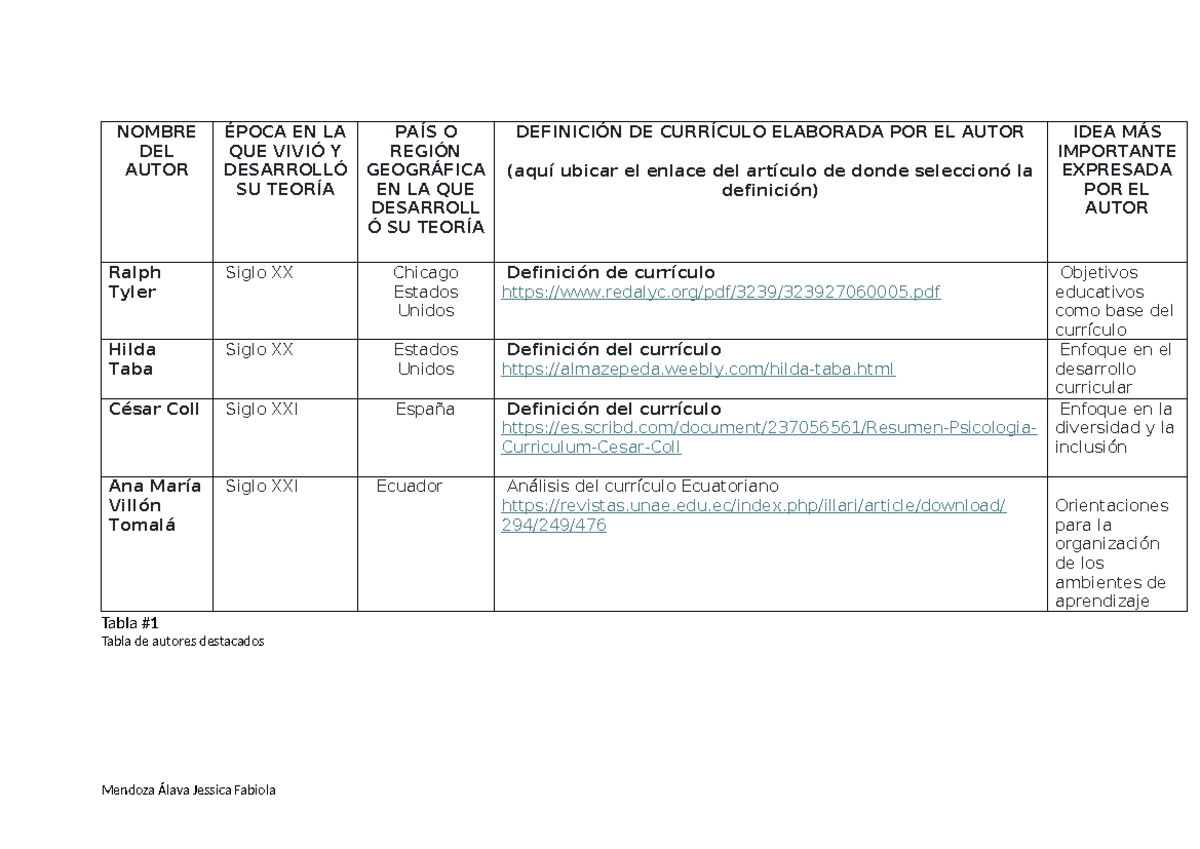 | NOMBRE DEL AUTOR | ÉPOCA EN LA QUE VIVIÓ Y DESARROLLÓ SU TEORÍA | PAÍS O REGIÓN GEOGRÁFICA EN LA QUE DESARROLLÓ SU TEORÍA | DEFINICIÓN DE CURRÍCULO ELABORADA POR EL AUTOR (aquí ubicar el enlace del artículo de donde seleccionó la definición) | IDEA MÁS IMPORTANTE EXPRESADA POR EL AUTOR |
|---|---|---|---|---|
| Ralph Tyler | Siglo XX | Chicago Estados Unidos | Definición de currículo https://www.redalyc.org/pdf/3239/323927060005.pdf | Objetivos educativos como base del currículo |
| Hilda Taba | Siglo XX | Estados Unidos | Definición del currículo https://almazepeda.weebly.com/hilda-taba.html | Enfoque en el desarrollo curricular |
| César Coll | Siglo XXI | España | Definición del currículo https://es.scribd.com/document/237056561/Resumen-Psicologia-Curriculum-Cesar-Coll | Enfoque en la diversidad y la inclusión |
| Ana María Villón Tomalá | Siglo XXI | Ecuador | Análisis del currículo Ecuatoriano https://revistas.unae.edu.ec/index.php/illari/article/download/294/249/476 | Orientaciones para la organización de los ambientes de aprendizaje |

Tabla #1
Tabla de autores destacados

Mendoza Álava Jessica Fabiola